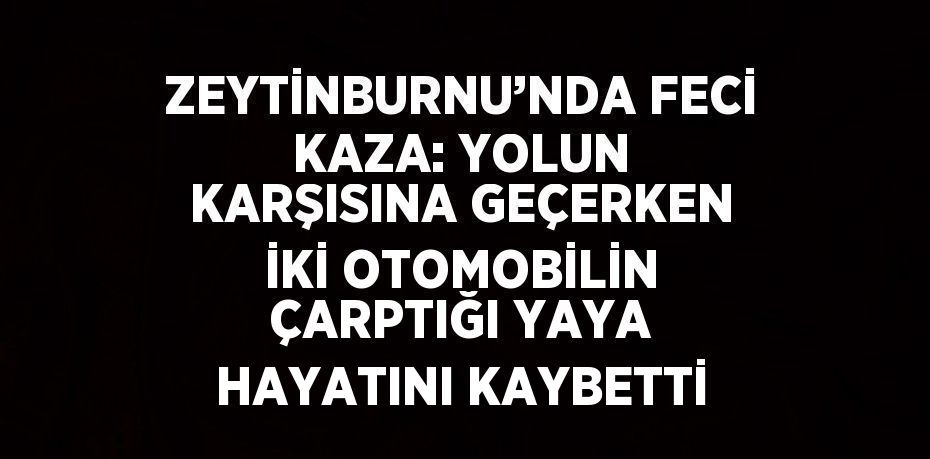 ZEYTİNBURNU’NDA FECİ KAZA: YOLUN KARŞISINA GEÇERKEN İKİ OTOMOBİLİN ÇARPTIĞI YAYA HAYATINI KAYBETTİ